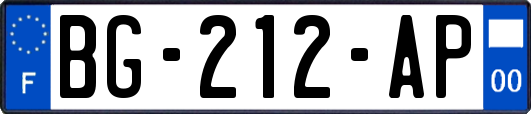 F
BG-212-AP
00